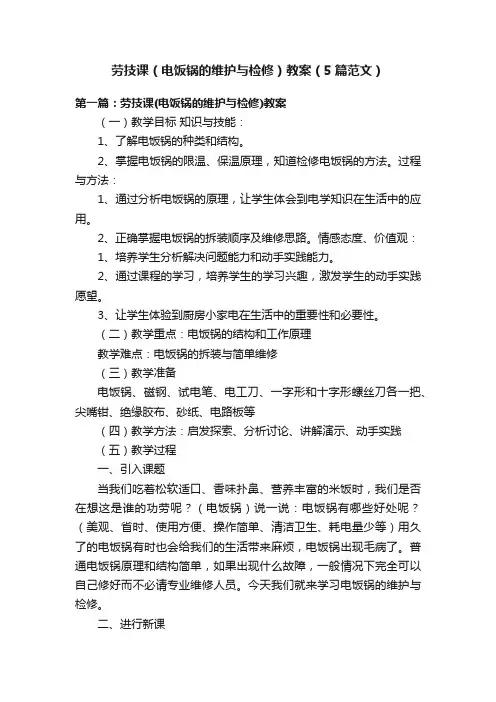 劳技课（电饭锅的维护与检修）教案（5篇范文）

第一篇：劳技课(电饭锅的维护与检修)教案

（一）教学目标 知识与技能：

1、了解电饭锅的种类和结构。

2、掌握电饭锅的限温、保温原理，知道检修电饭锅的方法。过程与方法：

1、通过分析电饭锅的原理，让学生体会到电学知识在生活中的应用。

2、正确掌握电饭锅的拆装顺序及维修思路。情感态度、价值观：

1、培养学生分析解决问题能力和动手实践能力。

2、通过课程的学习，培养学生的学习兴趣，激发学生的动手实践愿望。

3、让学生体验到厨房小家电在生活中的重要性和必要性。

（二）教学重点：电饭锅的结构和工作原理

教学难点：电饭锅的拆装与简单维修

（三）教学准备

电饭锅、磁钢、试电笔、电工刀、一字形和十字形螺丝刀各一把、尖嘴钳、绝缘胶布、砂纸、电路板等

（四）教学方法：启发探索、分析讨论、讲解演示、动手实践

（五）教学过程

一、引入课题

当我们吃着松软适口、香味扑鼻、营养丰富的米饭时，我们是否在想这是谁的功劳呢？（电饭锅）说一说：电饭锅有哪些好处呢？（美观、省时、使用方便、操作简单、清洁卫生、耗电量少等）用久了的电饭锅有时也会给我们的生活带来麻烦，电饭锅出现毛病了。普通电饭锅原理和结构简单，如果出现什么故障，一般情况下完全可以自己修好而不必请专业维修人员。今天我们就来学习电饭锅的维护与检修。

二、进行新课